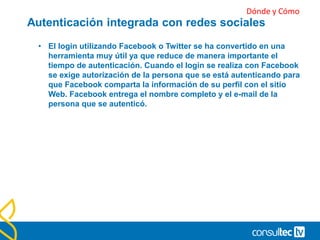 Dónde y Cómo

Autenticación integrada con redes sociales

• El login utilizando Facebook o Twitter se ha convertido en una herramienta muy útil ya que reduce de manera importante el tiempo de autenticación. Cuando el login se realiza con Facebook se exige autorización de la persona que se está autenticando para que Facebook comparta la información de su perfil con el sitio Web. Facebook entrega el nombre completo y el e-mail de la persona que se autenticó.

consultec tv